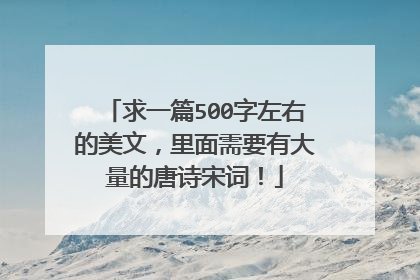 「求一篇500字左右的美文，里面需要有大量的唐诗宋词！」